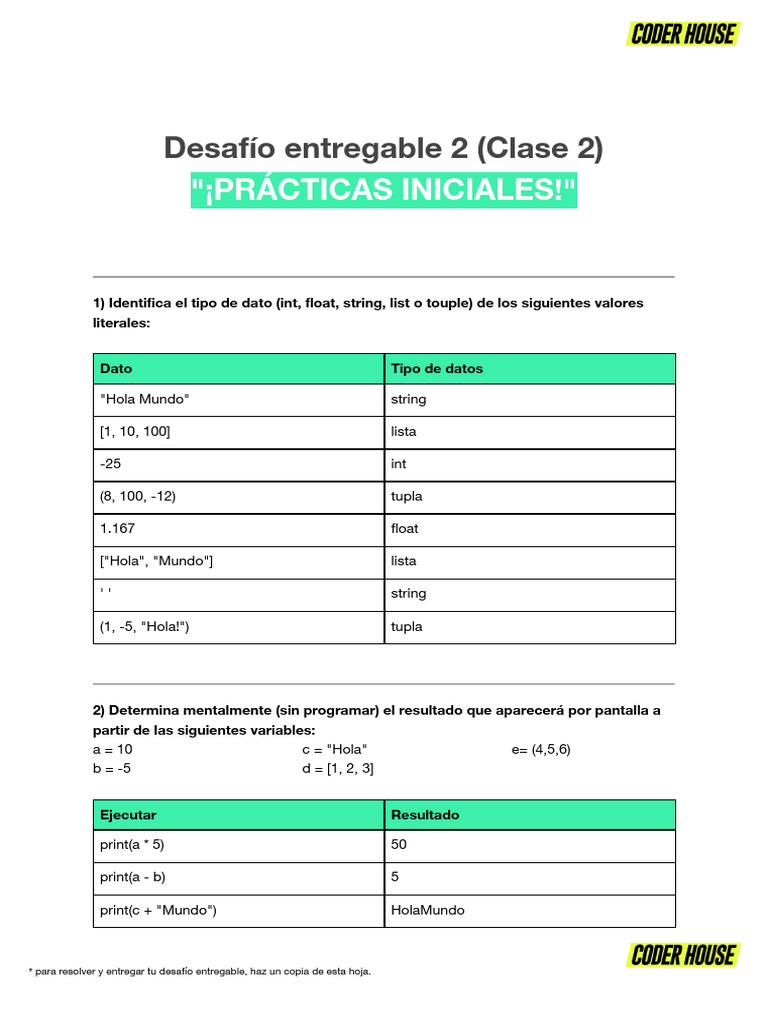 CODER HOUSE

Desafío entregable 2 (Clase 2)
"¡PRÁCTICAS INICIALES!"

1) Identifica el tipo de dato (int, float, string, list o touple) de los siguientes valores literales:

| Dato | Tipo de datos |
|---|---|
| "Hola Mundo" | string |
| [1, 10, 100] | lista |
| -25 | int |
| (8, 100, -12) | tupla |
| 1.167 | float |
| ["Hola", "Mundo"] | lista |
| ' ' | string |
| (1, -5, "Hola!") | tupla |

2) Determina mentalmente (sin programar) el resultado que aparecerá por pantalla a partir de las siguientes variables:
a = 10
b = -5
c = "Hola"
d = [1, 2, 3]
e= (4,5,6)

| Ejecutar | Resultado |
|---|---|
| print(a * 5) | 50 |
| print(a - b) | 5 |
| print(c + "Mundo") | HolaMundo |

* para resolver y entregar tu desafío entregable, haz un copia de esta hoja.

CODER HOUSE